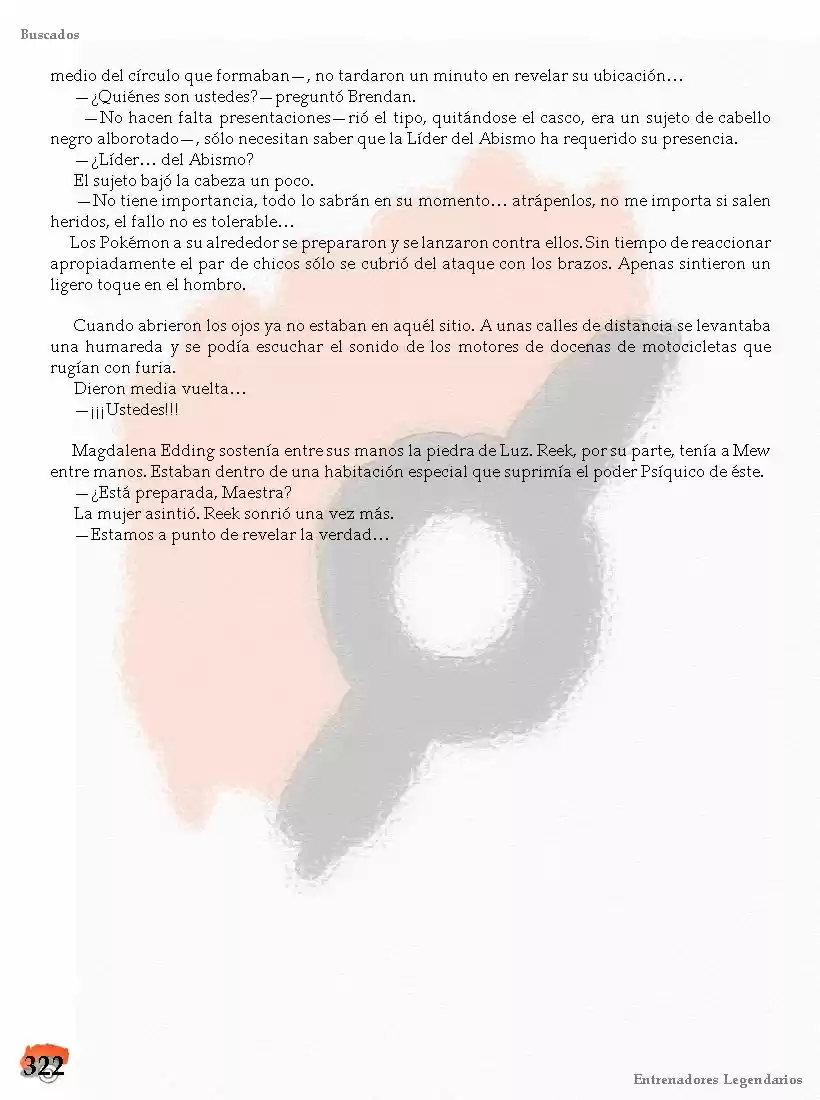 Buscados

medio del círculo que formaban—, no tardaron un minuto en revelar su ubicación…

—¿Quiénes son ustedes?—preguntó Brendan.

—No hacen falta presentaciones—rió el tipo, quitándose el casco, era un sujeto de cabello negro alborotado—, sólo necesitan saber que la Líder del Abismo ha requerido su presencia.

—¿Líder… del Abismo?

El sujeto bajó la cabeza un poco.

—No tiene importancia, todo lo sabrán en su momento… atrápenlos, no me importa si salen heridos, el fallo no es tolerable…

Los Pokémon a su alrededor se prepararon y se lanzaron contra ellos. Sin tiempo de reaccionar apropiadamente el par de chicos sólo se cubrió del ataque con los brazos. Apenas sintieron un ligero toque en el hombro.

Cuando abrieron los ojos ya no estaban en aquél sitio. A unas calles de distancia se levantaba una humareda y se podía escuchar el sonido de los motores de docenas de motocicletas que rugían con furia.

Dieron media vuelta…

—¡¡¡Ustedes!!!

Magdalena Edding sostenía entre sus manos la piedra de Luz. Reek, por su parte, tenía a Mew entre manos. Estaban dentro de una habitación especial que suprimía el poder Psíquico de éste.

—¿Está preparada, Maestra?

La mujer asintió. Reek sonrió una vez más.

—Estamos a punto de revelar la verdad…

322

Entrenadores Legendarios